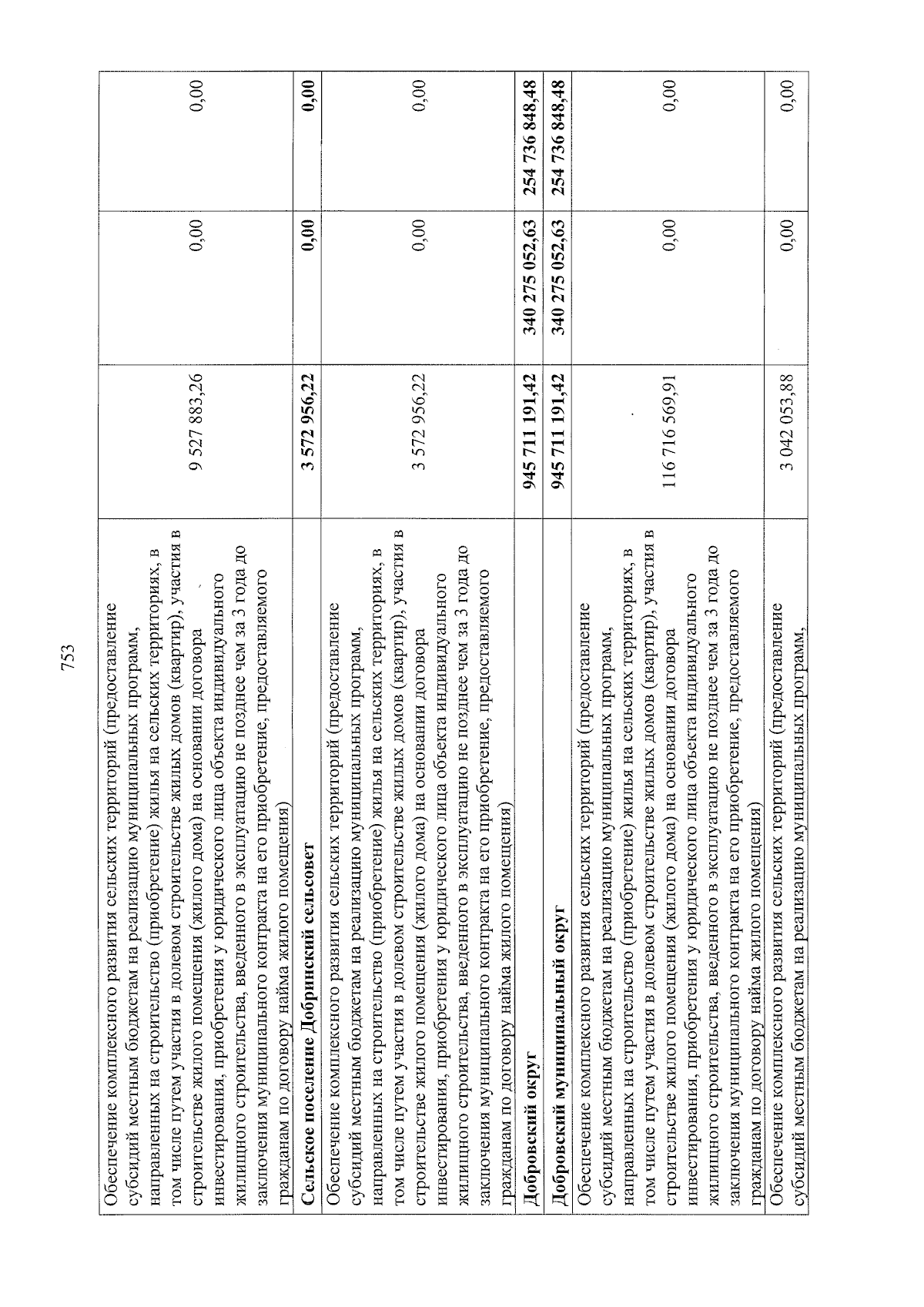 753

| | | | |
|---|---|---|---|
| Обеспечение комплексного развития сельских территорий (предоставление субсидий местным бюджетам на реализацию муниципальных программ, направленных на строительство (приобретение) жилья на сельских территориях, в том числе путем участия в долевом строительстве жилых домов (квартир), участия в строительстве жилого помещения (жилого дома) на основании договора инвестирования, приобретения у юридического лица объекта индивидуального жилищного строительства, введенного в эксплуатацию не позднее чем за 3 года до заключения муниципального контракта на его приобретение, предоставляемого гражданам по договору найма жилого помещения) | 9 527 883,26 | 0,00 | 0,00 |
| **Сельское поселение Добринский сельсовет** | **3 572 956,22** | **0,00** | **0,00** |
| Обеспечение комплексного развития сельских территорий (предоставление субсидий местным бюджетам на реализацию муниципальных программ, направленных на строительство (приобретение) жилья на сельских территориях, в том числе путем участия в долевом строительстве жилых домов (квартир), участия в строительстве жилого помещения (жилого дома) на основании договора инвестирования, приобретения у юридического лица объекта индивидуального жилищного строительства, введенного в эксплуатацию не позднее чем за 3 года до заключения муниципального контракта на его приобретение, предоставляемого гражданам по договору найма жилого помещения) | 3 572 956,22 | 0,00 | 0,00 |
| **Добровский округ** | **945 711 191,42** | **340 275 052,63** | **254 736 848,48** |
| **Добровский муниципальный округ** | **945 711 191,42** | **340 275 052,63** | **254 736 848,48** |
| Обеспечение комплексного развития сельских территорий (предоставление субсидий местным бюджетам на реализацию муниципальных программ, направленных на строительство (приобретение) жилья на сельских территориях, в том числе путем участия в долевом строительстве жилых домов (квартир), участия в строительстве жилого помещения (жилого дома) на основании договора инвестирования, приобретения у юридического лица объекта индивидуального жилищного строительства, введенного в эксплуатацию не позднее чем за 3 года до заключения муниципального контракта на его приобретение, предоставляемого гражданам по договору найма жилого помещения) | 116 716 569,91 | 0,00 | 0,00 |
| Обеспечение комплексного развития сельских территорий (предоставление субсидий местным бюджетам на реализацию муниципальных программ, | 3 042 053,88 | 0,00 | 0,00 |